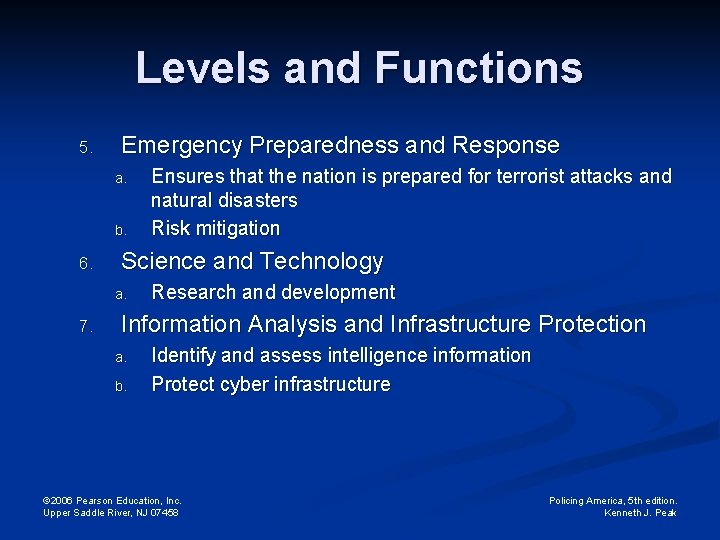 Levels and Functions

5. Emergency Preparedness and Response
a. Ensures that the nation is prepared for terrorist attacks and natural disasters
b. Risk mitigation
6. Science and Technology
a. Research and development
7. Information Analysis and Infrastructure Protection
a. Identify and assess intelligence information
b. Protect cyber infrastructure

©2006 Pearson Education, Inc.
Upper Saddle River, NJ 07458

Policing America, 5th edition.
Kenneth J. Peak